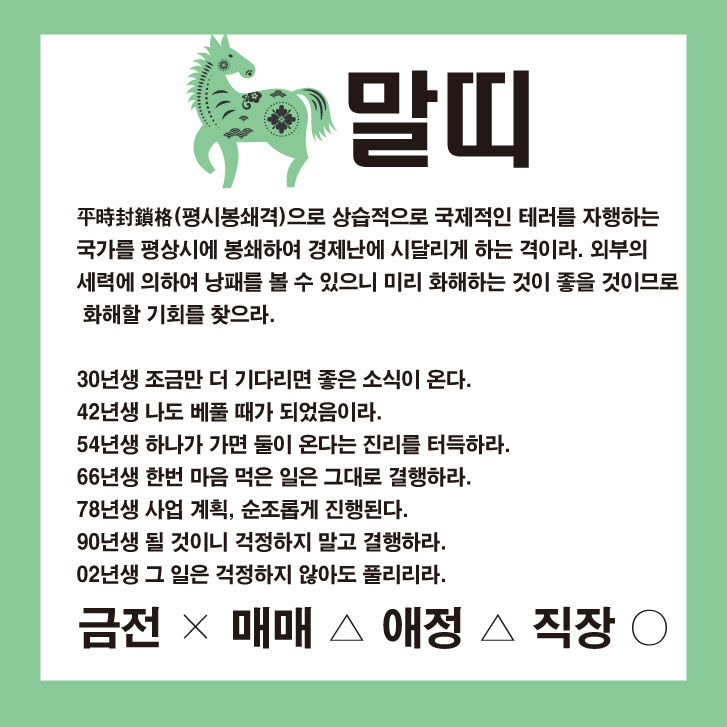 말띠

平時封鎖格(평시봉쇄격)으로 상습적으로 국제적인 테러를 자행하는 국가를 평상시에 봉쇄하여 경제난에 시달리게 하는 격이라. 외부의 세력에 의하여 낭패를 볼 수 있으니 미리 화해하는 것이 좋을 것이므로 화해할 기회를 찾으라.

30년생 조금만 더 기다리면 좋은 소식이 온다.
42년생 나도 베풀 때가 되었음이라.
54년생 하나가 가면 둘이 온다는 진리를 터득하라.
66년생 한번 마음 먹은 일은 그대로 결행하라.
78년생 사업 계획, 순조롭게 진행된다.
90년생 될 것이니 걱정하지 말고 결행하라.
02년생 그 일은 걱정하지 않아도 풀리리라.

금전 × 매매 △ 애정 △ 직장 ○